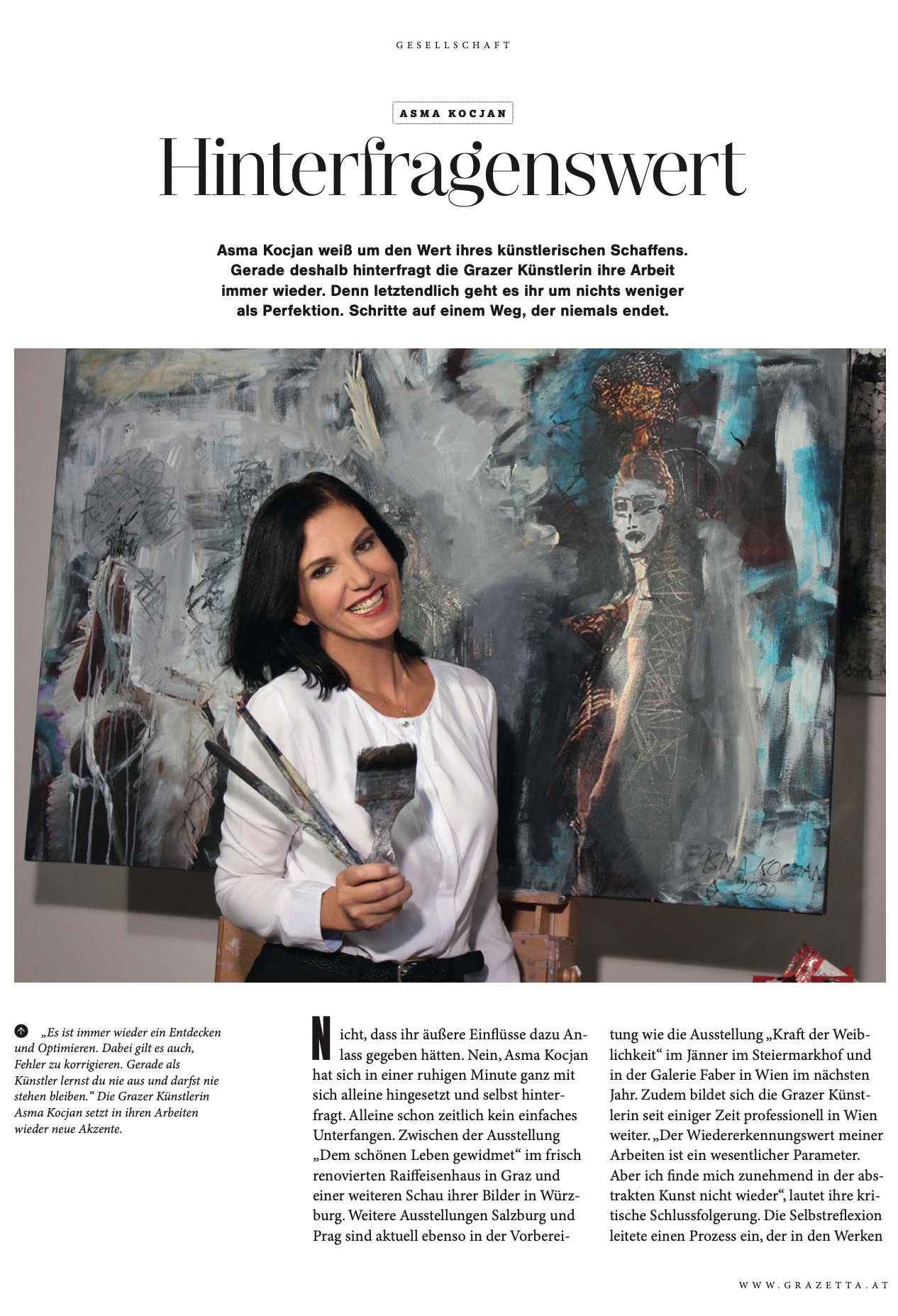 GESELLSCHAFT

ASMA KOCJAN

Hinterfragenswert

Asma Kocjan weiß um den Wert ihres künstlerischen Schaffens. Gerade deshalb hinterfragt die Grazer Künstlerin ihre Arbeit immer wieder. Denn letztendlich geht es ihr um nichts weniger als Perfektion. Schritte auf einem Weg, der niemals endet.

ASMA KOCJAN 2020

„Es ist immer wieder ein Entdecken und Optimieren. Dabei gilt es auch, Fehler zu korrigieren. Gerade als Künstler lernst du nie aus und darfst nie stehen bleiben.“ Die Grazer Künstlerin Asma Kocjan setzt in ihren Arbeiten wieder neue Akzente.

Nicht, dass ihr äußere Einflüsse dazu Anlass gegeben hätten. Nein, Asma Kocjan hat sich in einer ruhigen Minute ganz mit sich alleine hingesetzt und selbst hinterfragt. Alleine schon zeitlich kein einfaches Unterfangen. Zwischen der Ausstellung „Dem schönen Leben gewidmet“ im frisch renovierten Raiffeisenhaus in Graz und einer weiteren Schau ihrer Bilder in Würzburg. Weitere Ausstellungen Salzburg und Prag sind aktuell ebenso in der Vorbereitung wie die Ausstellung „Kraft der Weiblichkeit“ im Jänner im Steiermarkhof und in der Galerie Faber in Wien im nächsten Jahr. Zudem bildet sich die Grazer Künstlerin seit einiger Zeit professionell in Wien weiter. „Der Wiedererkennungswert meiner Arbeiten ist ein wesentlicher Parameter. Aber ich finde mich zunehmend in der abstrakten Kunst nicht wieder“, lautet ihre kritische Schlussfolgerung. Die Selbstreflexion leitete einen Prozess ein, der in den Werken

WWW.GRAZETTA.AT